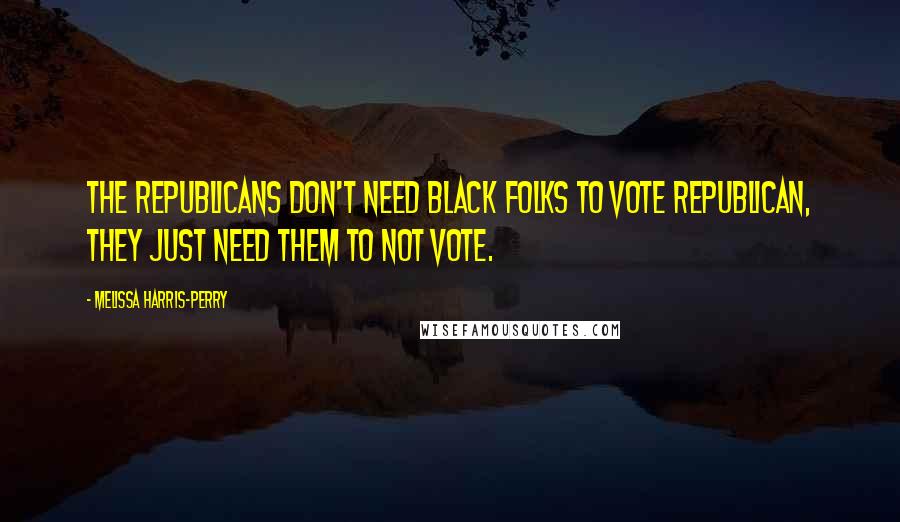 THE REPUBLICANS DON'T NEED BLACK FOLKS TO VOTE REPUBLICAN, THEY JUST NEED THEM TO NOT VOTE.

- MELISSA HARRIS-PERRY

WISEFAMOUSQUOTES.COM